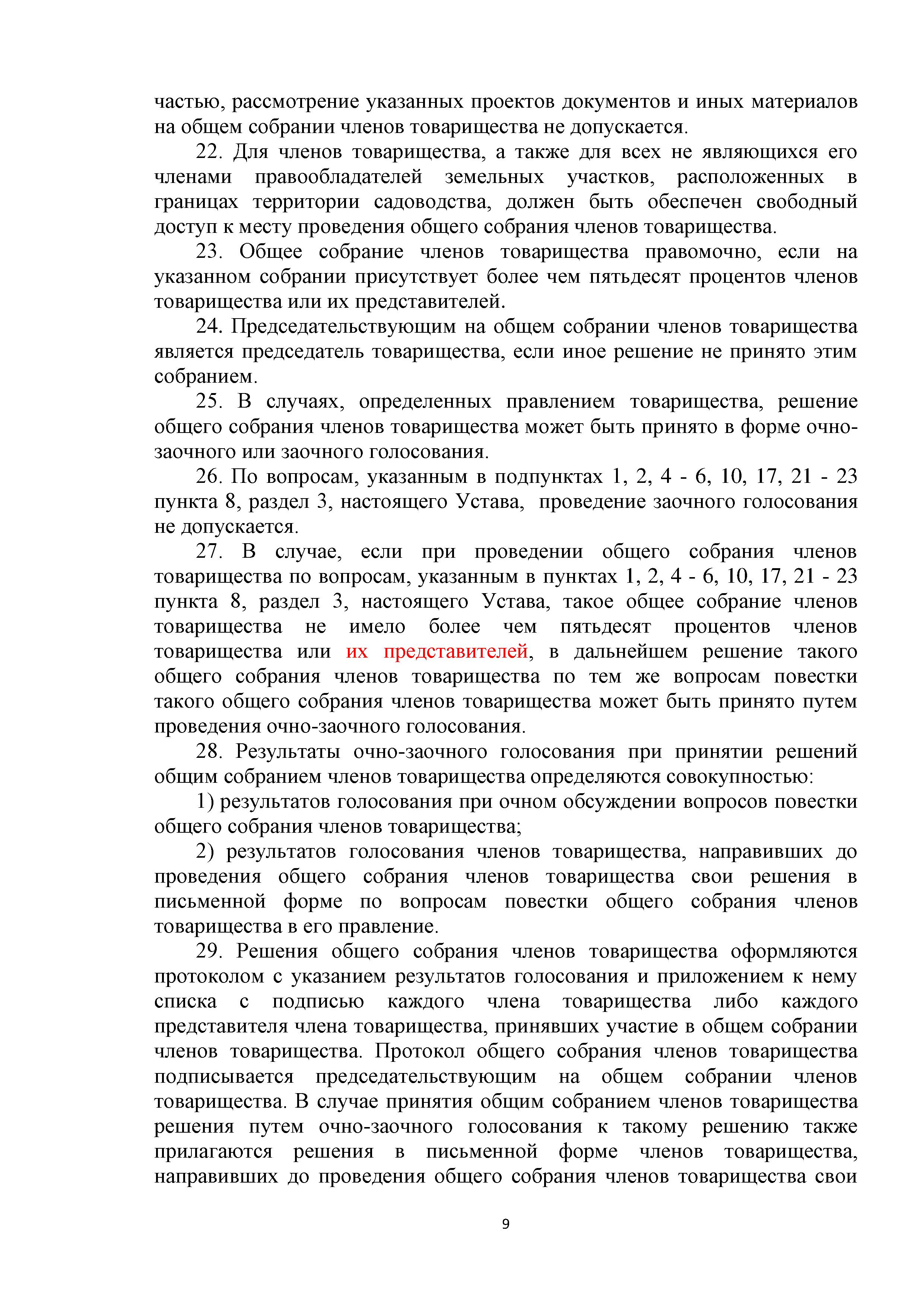 частью, рассмотрение указанных проектов документов и иных материалов на общем собрании членов товарищества не допускается.

22. Для членов товарищества, а также для всех не являющихся его членами правообладателей земельных участков, расположенных в границах территории садоводства, должен быть обеспечен свободный доступ к месту проведения общего собрания членов товарищества.

23. Общее собрание членов товарищества правомочно, если на указанном собрании присутствует более чем пятьдесят процентов членов товарищества или их представителей.

24. Председательствующим на общем собрании членов товарищества является председатель товарищества, если иное решение не принято этим собранием.

25. В случаях, определенных правлением товарищества, решение общего собрания членов товарищества может быть принято в форме очно-заочного или заочного голосования.

26. По вопросам, указанным в подпунктах 1, 2, 4 - 6, 10, 17, 21 - 23 пункта 8, раздел 3, настоящего Устава, проведение заочного голосования не допускается.

27. В случае, если при проведении общего собрания членов товарищества по вопросам, указанным в пунктах 1, 2, 4 - 6, 10, 17, 21 - 23 пункта 8, раздел 3, настоящего Устава, такое общее собрание членов товарищества не имело более чем пятьдесят процентов членов товарищества или их представителей, в дальнейшем решение такого общего собрания членов товарищества по тем же вопросам повестки такого общего собрания членов товарищества может быть принято путем проведения очно-заочного голосования.

28. Результаты очно-заочного голосования при принятии решений общим собранием членов товарищества определяются совокупностью:

1) результатов голосования при очном обсуждении вопросов повестки общего собрания членов товарищества;

2) результатов голосования членов товарищества, направивших до проведения общего собрания членов товарищества свои решения в письменной форме по вопросам повестки общего собрания членов товарищества в его правление.

29. Решения общего собрания членов товарищества оформляются протоколом с указанием результатов голосования и приложением к нему списка с подписью каждого члена товарищества либо каждого представителя члена товарищества, принявших участие в общем собрании членов товарищества. Протокол общего собрания членов товарищества подписывается председательствующим на общем собрании членов товарищества. В случае принятия общим собранием членов товарищества решения путем очно-заочного голосования к такому решению также прилагаются решения в письменной форме членов товарищества, направивших до проведения общего собрания членов товарищества свои

9